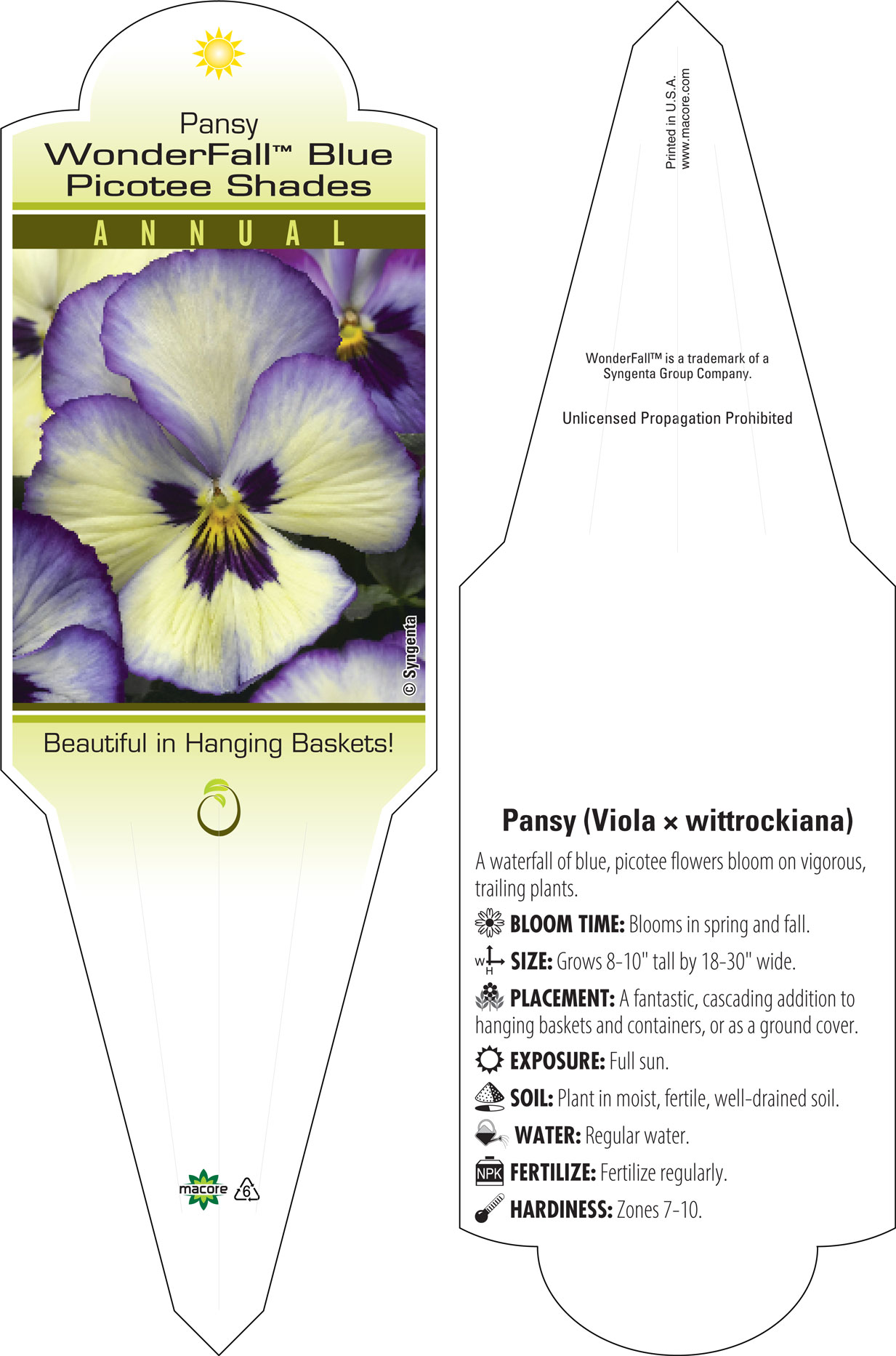 Pansy
WonderFall™ Blue Picotee Shades

ANNUAL

© Syngenta

Beautiful in Hanging Baskets!

macore 6

Printed in U.S.A.
www.macore.com

WonderFall™ is a trademark of a Syngenta Group Company.

Unlicensed Propagation Prohibited

Pansy (Viola × wittrockiana)

A waterfall of blue, picotee flowers bloom on vigorous, trailing plants.

BLOOM TIME: Blooms in spring and fall.

W H SIZE: Grows 8-10" tall by 18-30" wide.

PLACEMENT: A fantastic, cascading addition to hanging baskets and containers, or as a ground cover.

EXPOSURE: Full sun.

SOIL: Plant in moist, fertile, well-drained soil.

WATER: Regular water.

NPK FERTILIZE: Fertilize regularly.

HARDINESS: Zones 7-10.